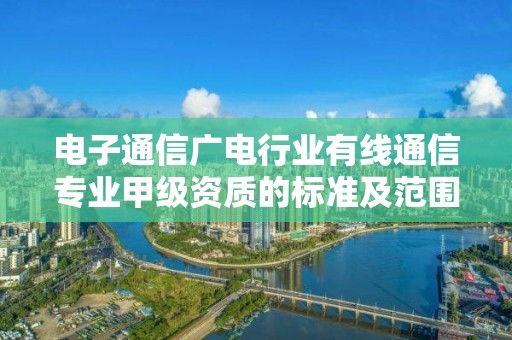 电子通信广电行业有线通信专业甲级资质的标准及范围